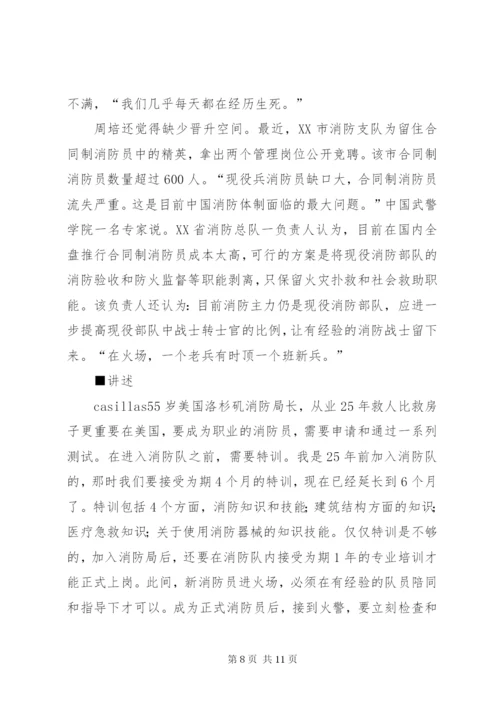 不满，“我们几乎每天都在经历生死。”

周培还觉得缺少晋升空间。最近，XX 市消防支队为留住合同制消防员中的精英，拿出两个管理岗位公开竞聘。该市合同制消防员数量超过 600 人。“现役兵消防员缺口大，合同制消防员流失严重。这是目前中国消防体制面临的最大问题。”中国武警学院一名专家说。XX 省消防总队一负责人认为，目前在国内全盘推行合同制消防员成本太高，可行的方案是将现役消防部队的消防验收和防火监督等职能剥离，只保留火灾扑救和社会救助职能。该负责人还认为：目前消防主力仍是现役消防部队，应进一步提高现役部队中战士转士官的比例，让有经验的消防战士留下来。“在火场，一个老兵有时顶一个班新兵。”

■讲述

casillas55 岁美国洛杉矶消防局长，从业 25 年救人比救房子更重要在美国，要成为职业的消防员，需要申请和通过一系列测试。在进入消防队之前，需要特训。我是 25 年前加入消防队的，那时我们要接受为期 4 个月的特训，现在已经延长到 6 个月了。特训包括 4 个方面，消防知识和技能；建筑结构方面的知识；医疗急救知识；关于使用消防器械的知识技能。仅仅特训是不够的，加入消防局后，还要在消防队内接受为期 1 年的专业培训才能正式上岗。此间，新消防员进火场，必须在有经验的队员陪同和指导下才可以。成为正式消防员后，接到火警，要立刻检查和

第 8 页 共 11 页